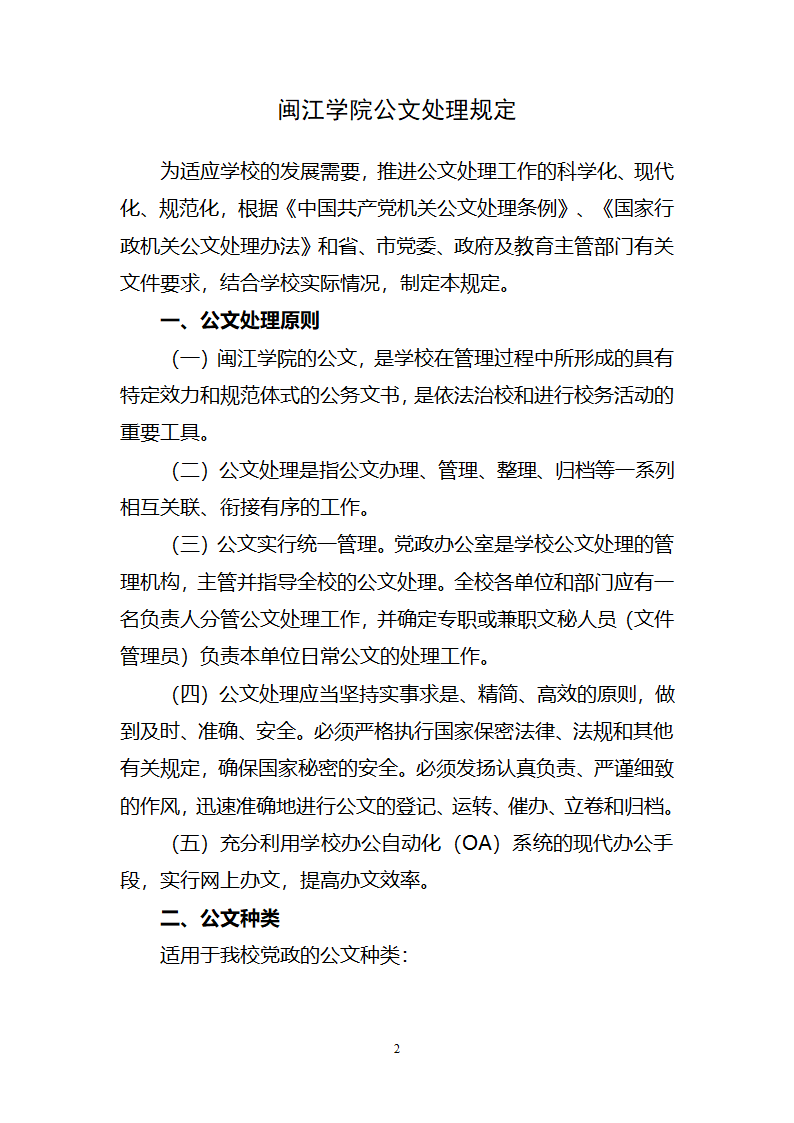 闽江学院公文处理规定

为适应学校的发展需要，推进公文处理工作的科学化、现代化、规范化，根据《中国共产党机关公文处理条例》、《国家行政机关公文处理办法》和省、市党委、政府及教育主管部门有关文件要求，结合学校实际情况，制定本规定。

一、公文处理原则

（一）闽江学院的公文，是学校在管理过程中所形成的具有特定效力和规范体式的公务文书，是依法治校和进行校务活动的重要工具。

（二）公文处理是指公文办理、管理、整理、归档等一系列相互关联、衔接有序的工作。

（三）公文实行统一管理。党政办公室是学校公文处理的管理机构，主管并指导全校的公文处理。全校各单位和部门应有一名负责人分管公文处理工作，并确定专职或兼职文秘人员（文件管理员）负责本单位日常公文的处理工作。

（四）公文处理应当坚持实事求是、精简、高效的原则，做到及时、准确、安全。必须严格执行国家保密法律、法规和其他有关规定，确保国家秘密的安全。必须发扬认真负责、严谨细致的作风，迅速准确地进行公文的登记、运转、催办、立卷和归档。

（五）充分利用学校办公自动化（OA）系统的现代办公手段，实行网上办文，提高办文效率。

二、公文种类

适用于我校党政的公文种类：

2